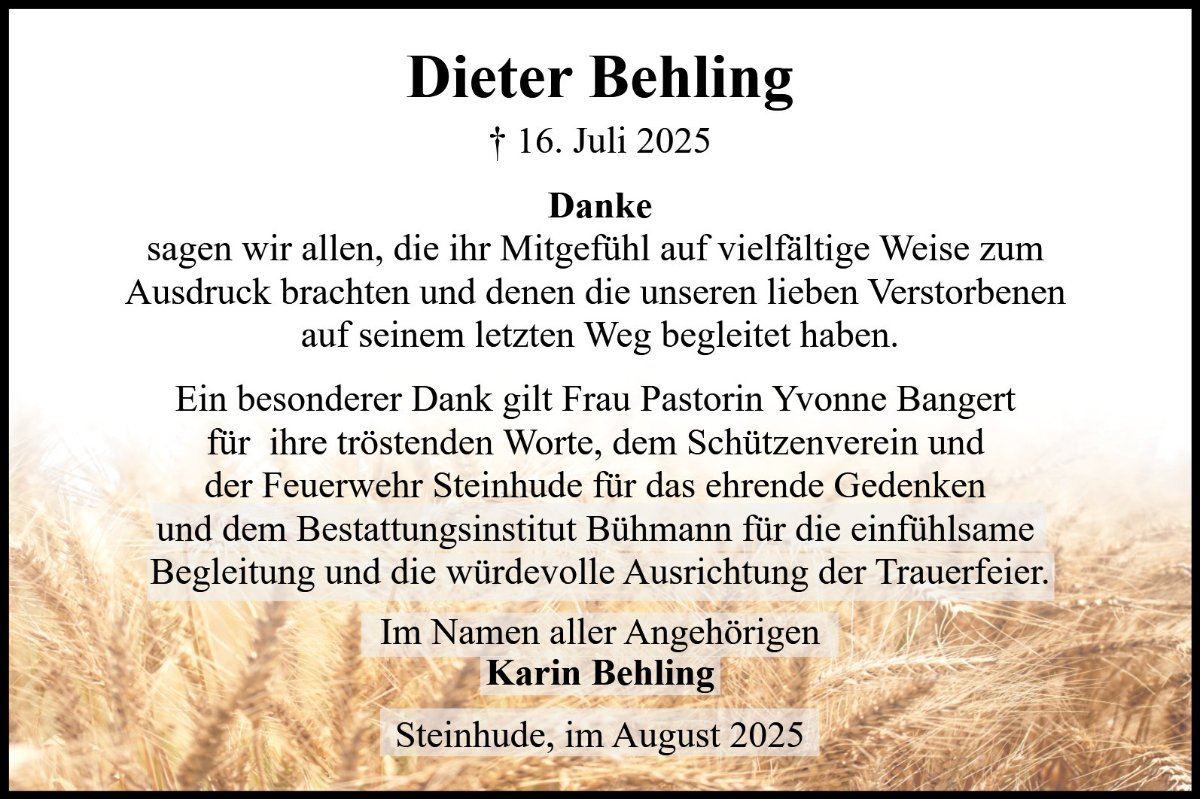 Dieter Behling

† 16. Juli 2025

Danke
sagen wir allen, die ihr Mitgefühl auf vielfältige Weise zum Ausdruck brachten und denen die unseren lieben Verstorbenen auf seinem letzten Weg begleitet haben.

Ein besonderer Dank gilt Frau Pastorin Yvonne Bangert für ihre tröstenden Worte, dem Schützenverein und der Feuerwehr Steinhude für das ehrende Gedenken und dem Bestattungsinstitut Bühmann für die einfühlsame Begleitung und die würdevolle Ausrichtung der Trauerfeier.

Im Namen aller Angehörigen
Karin Behling

Steinhude, im August 2025